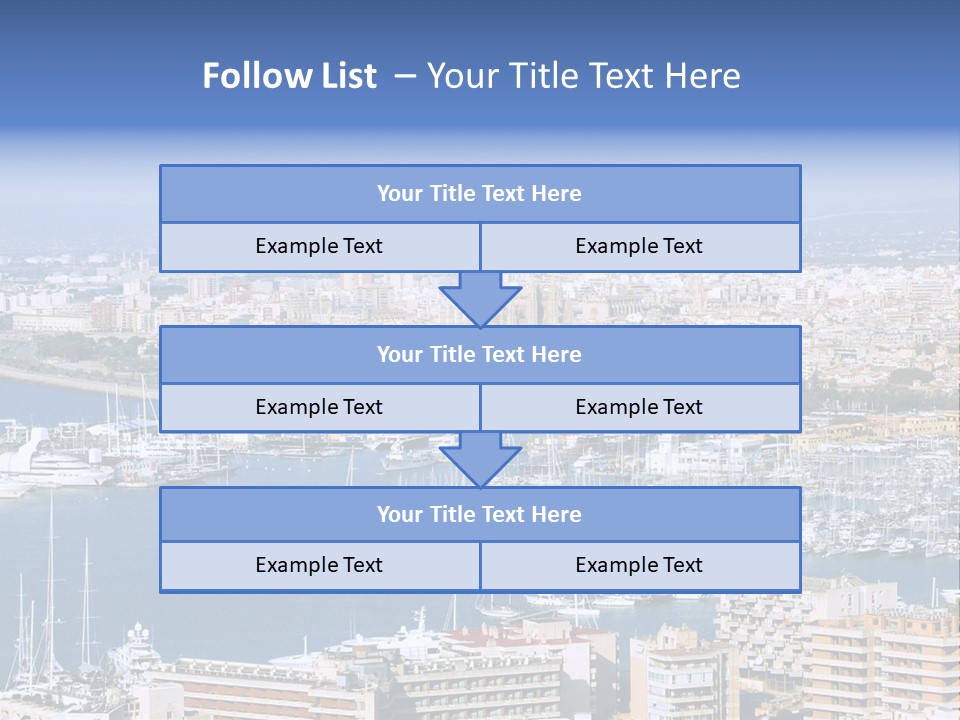 Follow List – Your Title Text Here

Your Title Text Here

Example Text

Example Text

Your Title Text Here

Example Text

Example Text

Your Title Text Here

Example Text

Example Text